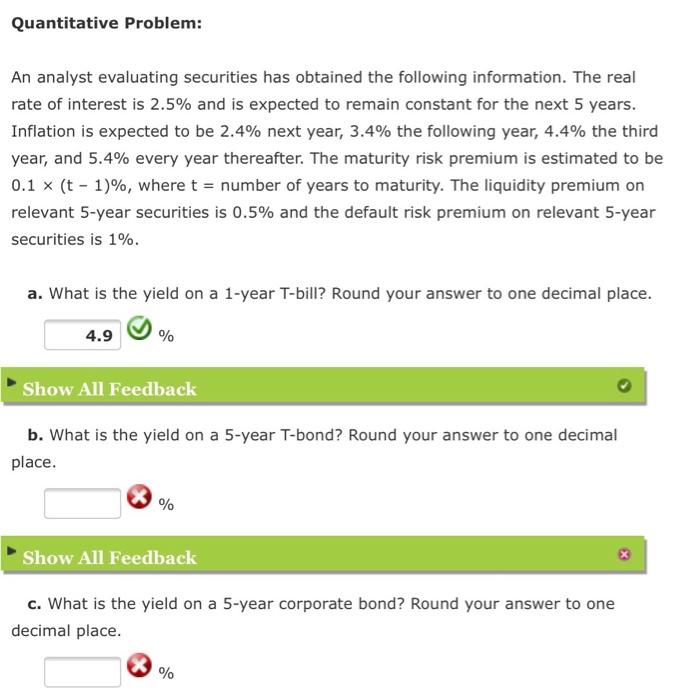 Quantitative Problem:

An analyst evaluating securities has obtained the following information. The real rate of interest is 2.5% and is expected to remain constant for the next 5 years. Inflation is expected to be 2.4% next year, 3.4% the following year, 4.4% the third year, and 5.4% every year thereafter. The maturity risk premium is estimated to be $0.1 \times (t - 1)\%$, where t = number of years to maturity. The liquidity premium on relevant 5-year securities is 0.5% and the default risk premium on relevant 5-year securities is 1%.

a. What is the yield on a 1-year T-bill? Round your answer to one decimal place.

4.9 %

Show All Feedback

b. What is the yield on a 5-year T-bond? Round your answer to one decimal place.

%

Show All Feedback

c. What is the yield on a 5-year corporate bond? Round your answer to one decimal place.

%